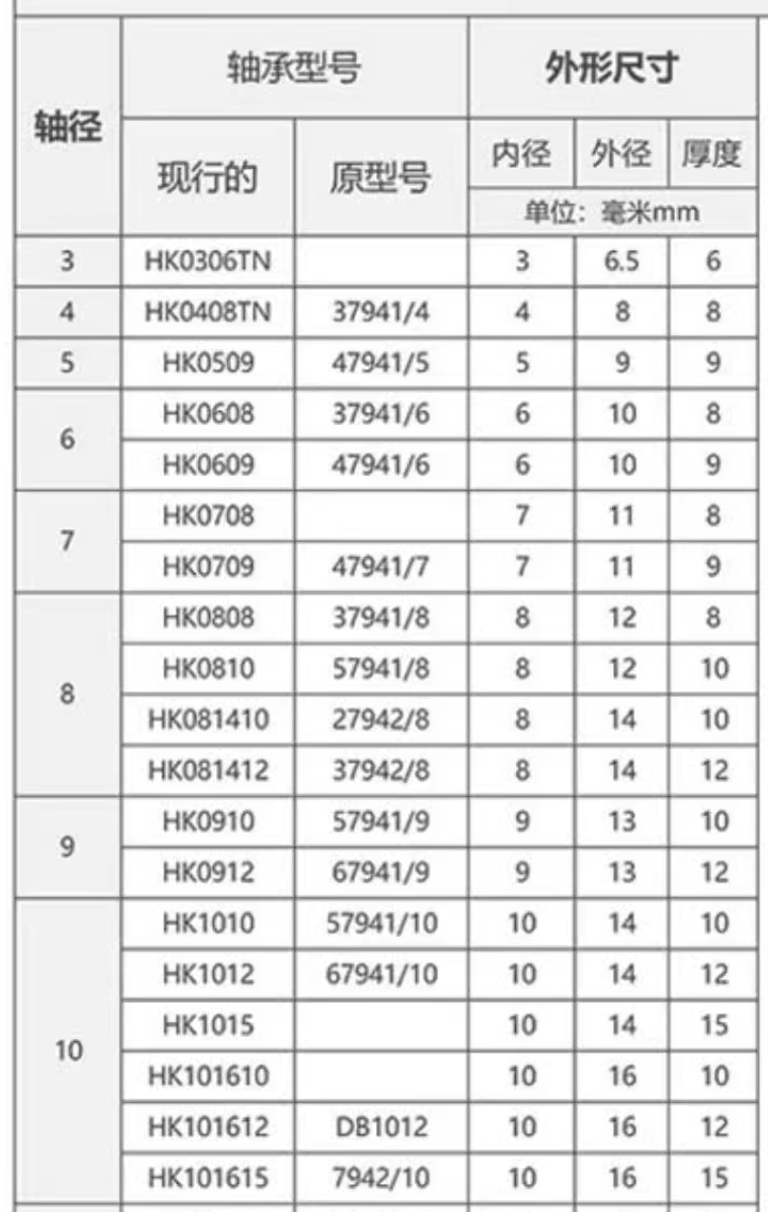 | 轴径 | 轴承型号 | | 外形尺寸 | | |
|---|---|---|---|---|---|
| | 现行的 | 原型号 | 内径 | 外径 | 厚度 |
| | | | 单位：毫米mm | | |
| 3 | HK0306TN | | 3 | 6.5 | 6 |
| 4 | HK0408TN | 37941/4 | 4 | 8 | 8 |
| 5 | HK0509 | 47941/5 | 5 | 9 | 9 |
| 6 | HK0608 | 37941/6 | 6 | 10 | 8 |
| | HK0609 | 47941/6 | 6 | 10 | 9 |
| 7 | HK0708 | | 7 | 11 | 8 |
| | HK0709 | 47941/7 | 7 | 11 | 9 |
| 8 | HK0808 | 37941/8 | 8 | 12 | 8 |
| | HK0810 | 57941/8 | 8 | 12 | 10 |
| | HK081410 | 27942/8 | 8 | 14 | 10 |
| | HK081412 | 37942/8 | 8 | 14 | 12 |
| 9 | HK0910 | 57941/9 | 9 | 13 | 10 |
| | HK0912 | 67941/9 | 9 | 13 | 12 |
| 10 | HK1010 | 57941/10 | 10 | 14 | 10 |
| | HK1012 | 67941/10 | 10 | 14 | 12 |
| | HK1015 | | 10 | 14 | 15 |
| | HK101610 | | 10 | 16 | 10 |
| | HK101612 | DB1012 | 10 | 16 | 12 |
| | HK101615 | 7942/10 | 10 | 16 | 15 |